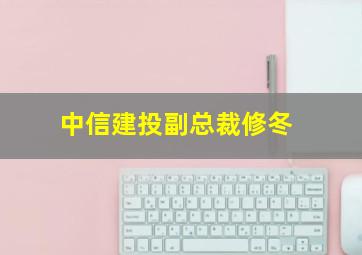 中信建投副总裁修冬